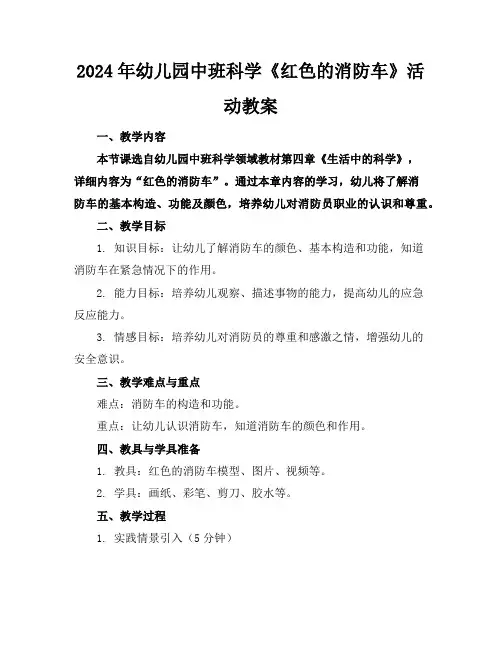 2024年幼儿园中班科学《红色的消防车》活动教案

一、教学内容

本节课选自幼儿园中班科学领域教材第四章《生活中的科学》，详细内容为“红色的消防车”。通过本章内容的学习，幼儿将了解消防车的基本构造、功能及颜色，培养幼儿对消防员职业的认识和尊重。

二、教学目标

1. 知识目标：让幼儿了解消防车的颜色、基本构造和功能，知道消防车在紧急情况下的作用。

2. 能力目标：培养幼儿观察、描述事物的能力，提高幼儿的应急反应能力。

3. 情感目标：培养幼儿对消防员的尊重和感激之情，增强幼儿的安全意识。

三、教学难点与重点

难点：消防车的构造和功能。

重点：让幼儿认识消防车，知道消防车的颜色和作用。

四、教具与学具准备

1. 教具：红色的消防车模型、图片、视频等。

2. 学具：画纸、彩笔、剪刀、胶水等。

五、教学过程

1. 实践情景引入（5分钟）